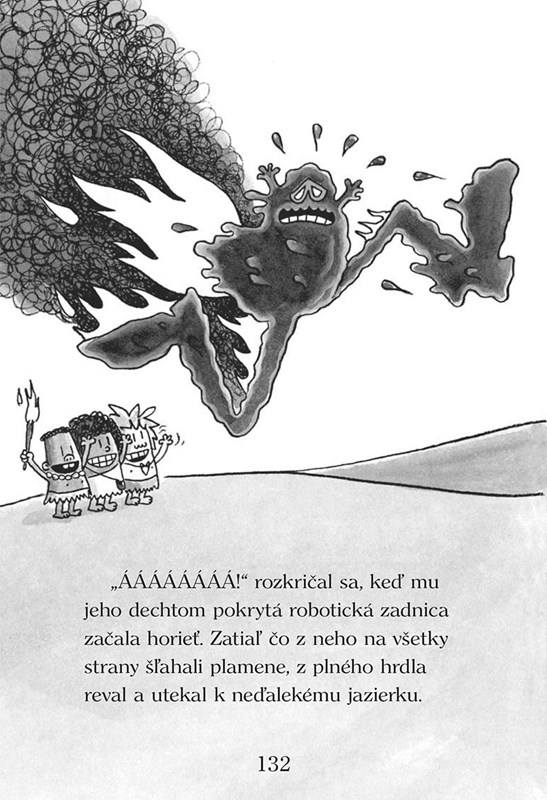 „ÁÁÁÁÁÁÁÁ!“ rozkričal sa, keď mu jeho dechtom pokrytá robotická zadnica začala horieť. Zatiaľ čo z neho na všetky strany šľahali plamene, z plného hrdla reval a utekal k neďalekému jazierku.

132